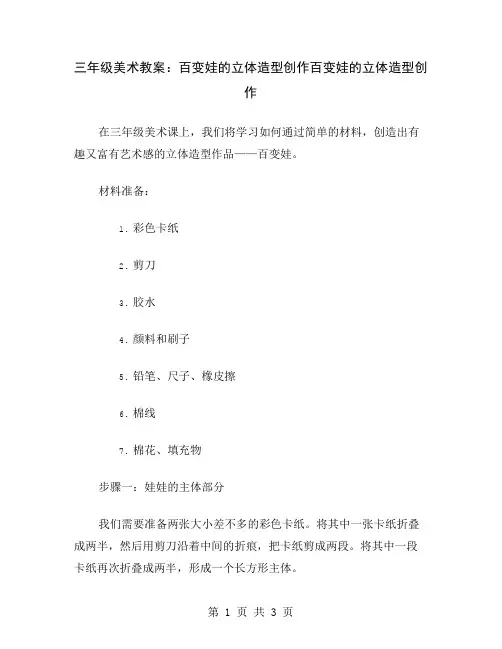 三年级美术教案：百变娃的立体造型创作百变娃的立体造型创作

在三年级美术课上，我们将学习如何通过简单的材料，创造出有趣又富有艺术感的立体造型作品——百变娃。

材料准备：

1. 彩色卡纸

2. 剪刀

3. 胶水

4. 颜料和刷子

5. 铅笔、尺子、橡皮擦

6. 棉线

7. 棉花、填充物

步骤一：娃娃的主体部分

我们需要准备两张大小差不多的彩色卡纸。将其中一张卡纸折叠成两半，然后用剪刀沿着中间的折痕，把卡纸剪成两段。将其中一段卡纸再次折叠成两半，形成一个长方形主体。

第 1 页 共 3 页